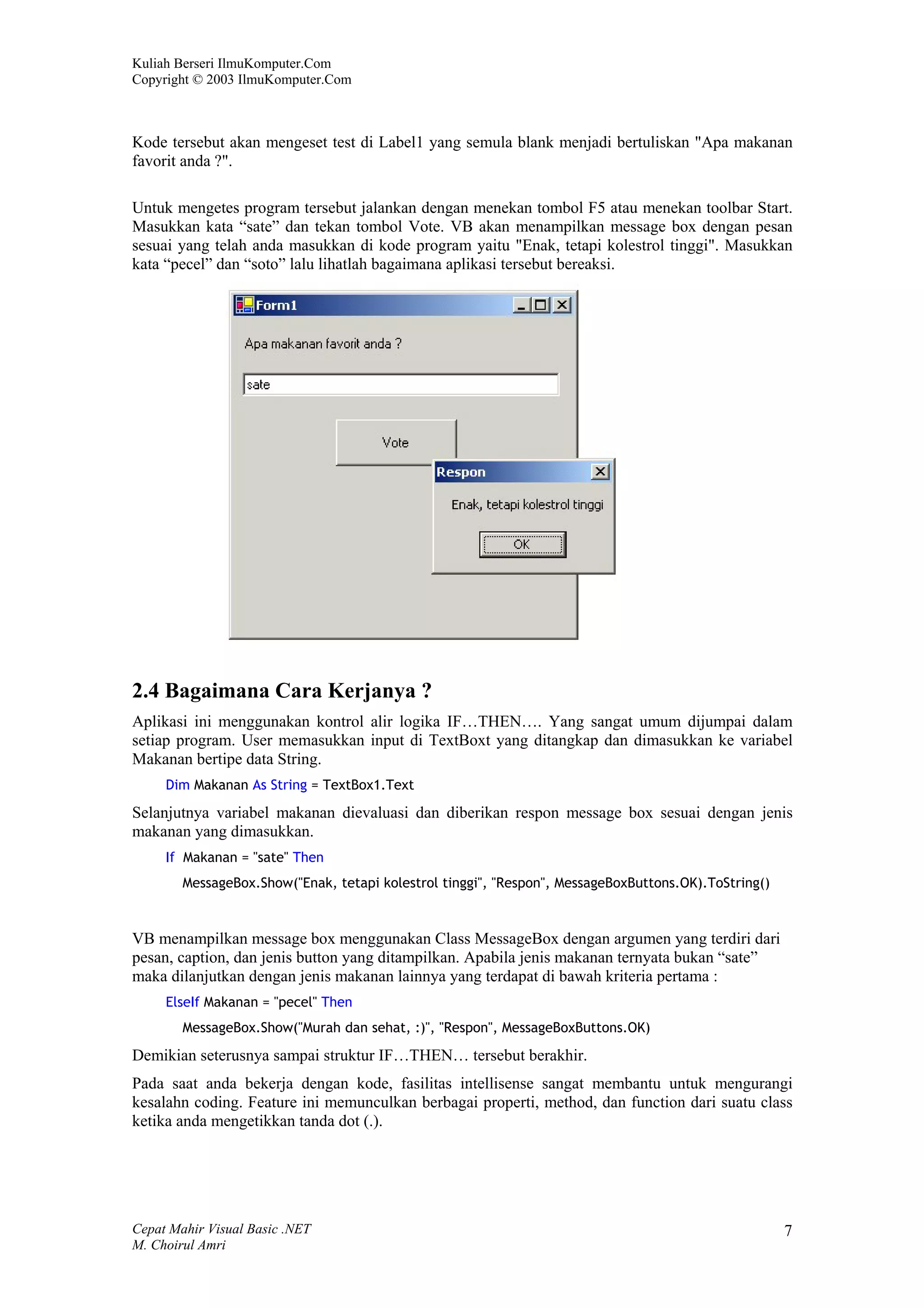 Kuliah Berseri IlmuKomputer.Com
Copyright © 2003 IlmuKomputer.Com

Kode tersebut akan mengeset test di Label1 yang semula blank menjadi bertuliskan "Apa makanan favorit anda ?".

Untuk mengetes program tersebut jalankan dengan menekan tombol F5 atau menekan toolbar Start. Masukkan kata “sate” dan tekan tombol Vote. VB akan menampilkan message box dengan pesan sesuai yang telah anda masukkan di kode program yaitu "Enak, tetapi kolestrol tinggi". Masukkan kata “pecel” dan “soto” lalu lihatlah bagaimana aplikasi tersebut bereaksi.

Form1

Apa makanan favorit anda ?

sate

Vote

Respon

Enak, tetapi kolestrol tinggi

OK

2.4 Bagaimana Cara Kerjanya ?

Aplikasi ini menggunakan kontrol alir logika IF…THEN…. Yang sangat umum dijumpai dalam setiap program. User memasukkan input di TextBoxt yang ditangkap dan dimasukkan ke variabel Makanan bertipe data String.

Dim Makanan As String = TextBox1.Text

Selanjutnya variabel makanan dievaluasi dan diberikan respon message box sesuai dengan jenis makanan yang dimasukkan.

If Makanan = "sate" Then

MessageBox.Show("Enak, tetapi kolestrol tinggi", "Respon", MessageBoxButtons.OK).ToString()

VB menampilkan message box menggunakan Class MessageBox dengan argumen yang terdiri dari pesan, caption, dan jenis button yang ditampilkan. Apabila jenis makanan ternyata bukan “sate” maka dilanjutkan dengan jenis makanan lainnya yang terdapat di bawah kriteria pertama :

ElseIf Makanan = "pecel" Then

MessageBox.Show("Murah dan sehat, :)", "Respon", MessageBoxButtons.OK)

Demikian seterusnya sampai struktur IF…THEN… tersebut berakhir.

Pada saat anda bekerja dengan kode, fasilitas intellisense sangat membantu untuk mengurangi kesalahn coding. Feature ini memunculkan berbagai properti, method, dan function dari suatu class ketika anda mengetikkan tanda dot (.).

Cepat Mahir Visual Basic .NET
M. Choirul Amri

7